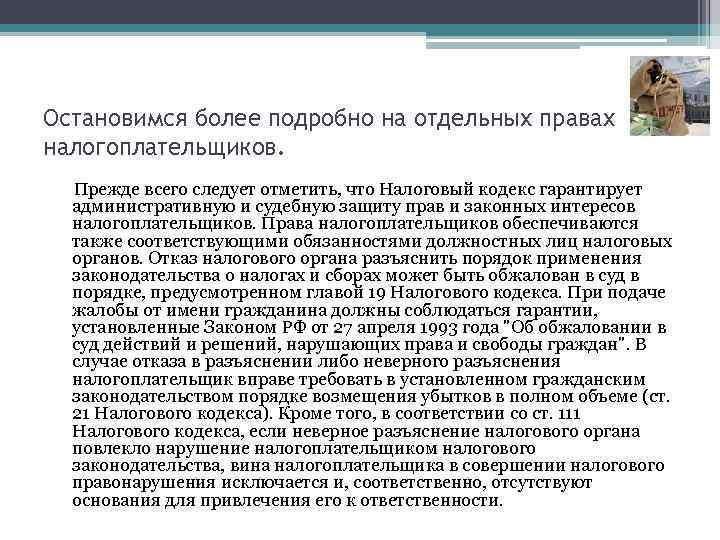 Остановимся более подробно на отдельных правах налогоплательщиков.

Прежде всего следует отметить, что Налоговый кодекс гарантирует административную и судебную защиту прав и законных интересов налогоплательщиков. Права налогоплательщиков обеспечиваются также соответствующими обязанностями должностных лиц налоговых органов. Отказ налогового органа разъяснить порядок применения законодательства о налогах и сборах может быть обжалован в суд в порядке, предусмотренном главой 19 Налогового кодекса. При подаче жалобы от имени гражданина должны соблюдаться гарантии, установленные Законом РФ от 27 апреля 1993 года "Об обжаловании в суд действий и решений, нарушающих права и свободы граждан". В случае отказа в разъяснении либо неверного разъяснения налогоплательщик вправе требовать в установленном гражданским законодательством порядке возмещения убытков в полном объеме (ст. 21 Налогового кодекса). Кроме того, в соответствии со ст. 111 Налогового кодекса, если неверное разъяснение налогового органа повлекло нарушение налогоплательщиком налогового законодательства, вина налогоплательщика в совершении налогового правонарушения исключается и, соответственно, отсутствуют основания для привлечения его к ответственности.